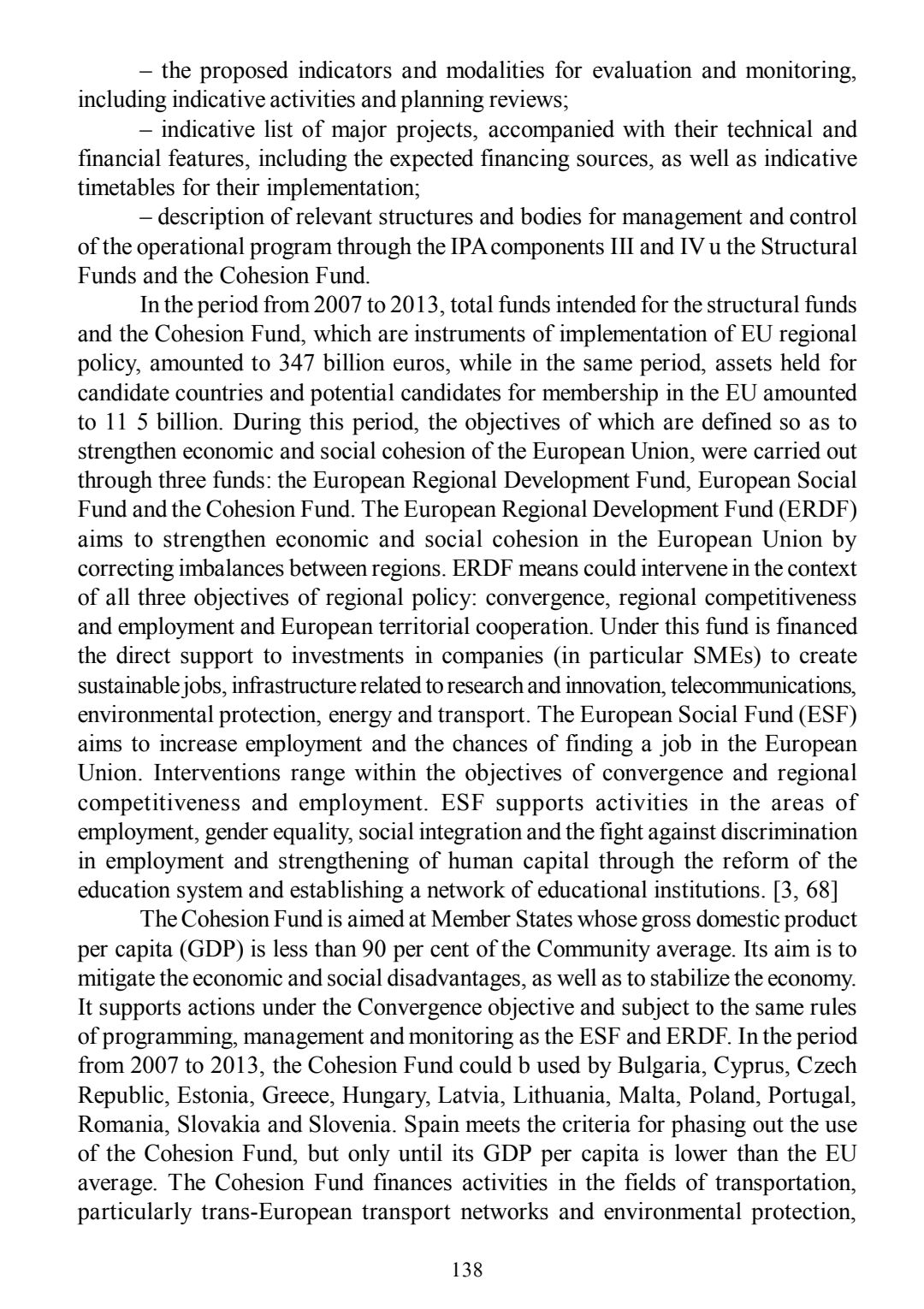 – the proposed indicators and modalities for evaluation and monitoring, including indicative activities and planning reviews;

– indicative list of major projects, accompanied with their technical and financial features, including the expected financing sources, as well as indicative timetables for their implementation;

– description of relevant structures and bodies for management and control of the operational program through the IPA components III and IV u the Structural Funds and the Cohesion Fund.

In the period from 2007 to 2013, total funds intended for the structural funds and the Cohesion Fund, which are instruments of implementation of EU regional policy, amounted to 347 billion euros, while in the same period, assets held for candidate countries and potential candidates for membership in the EU amounted to 11 5 billion. During this period, the objectives of which are defined so as to strengthen economic and social cohesion of the European Union, were carried out through three funds: the European Regional Development Fund, European Social Fund and the Cohesion Fund. The European Regional Development Fund (ERDF) aims to strengthen economic and social cohesion in the European Union by correcting imbalances between regions. ERDF means could intervene in the context of all three objectives of regional policy: convergence, regional competitiveness and employment and European territorial cooperation. Under this fund is financed the direct support to investments in companies (in particular SMEs) to create sustainable jobs, infrastructure related to research and innovation, telecommunications, environmental protection, energy and transport. The European Social Fund (ESF) aims to increase employment and the chances of finding a job in the European Union. Interventions range within the objectives of convergence and regional competitiveness and employment. ESF supports activities in the areas of employment, gender equality, social integration and the fight against discrimination in employment and strengthening of human capital through the reform of the education system and establishing a network of educational institutions. [3, 68]

The Cohesion Fund is aimed at Member States whose gross domestic product per capita (GDP) is less than 90 per cent of the Community average. Its aim is to mitigate the economic and social disadvantages, as well as to stabilize the economy. It supports actions under the Convergence objective and subject to the same rules of programming, management and monitoring as the ESF and ERDF. In the period from 2007 to 2013, the Cohesion Fund could b used by Bulgaria, Cyprus, Czech Republic, Estonia, Greece, Hungary, Latvia, Lithuania, Malta, Poland, Portugal, Romania, Slovakia and Slovenia. Spain meets the criteria for phasing out the use of the Cohesion Fund, but only until its GDP per capita is lower than the EU average. The Cohesion Fund finances activities in the fields of transportation, particularly trans-European transport networks and environmental protection,

138